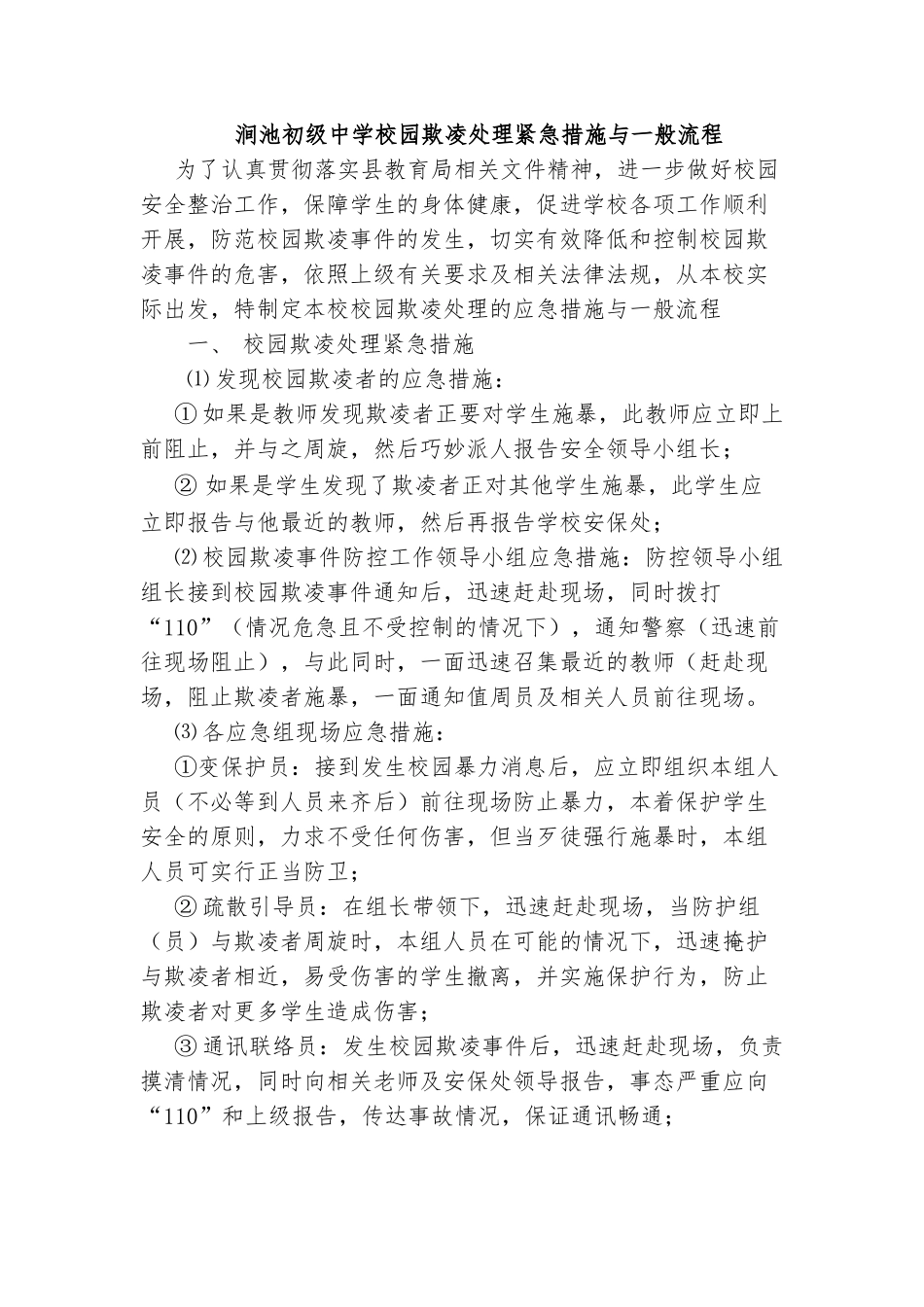 涧池初级中学校园欺凌处理紧急措施与一般流程

为了认真贯彻落实县教育局相关文件精神，进一步做好校园安全整治工作，保障学生的身体健康，促进学校各项工作顺利开展，防范校园欺凌事件的发生，切实有效降低和控制校园欺凌事件的危害，依照上级有关要求及相关法律法规，从本校实际出发，特制定本校校园欺凌处理的应急措施与一般流程

一、 校园欺凌处理紧急措施

⑴发现校园欺凌者的应急措施：

①如果是教师发现欺凌者正要对学生施暴，此教师应立即上前阻止，并与之周旋，然后巧妙派人报告安全领导小组长；

② 如果是学生发现了欺凌者正对其他学生施暴，此学生应立即报告与他最近的教师，然后再报告学校安保处；

⑵校园欺凌事件防控工作领导小组应急措施：防控领导小组组长接到校园欺凌事件通知后，迅速赶赴现场，同时拨打“110”（情况危急且不受控制的情况下），通知警察（迅速前往现场阻止），与此同时，一面迅速召集最近的教师（赶赴现场，阻止欺凌者施暴，一面通知值周员及相关人员前往现场。

⑶各应急组现场应急措施：

①变保护员：接到发生校园暴力消息后，应立即组织本组人员（不必等到人员来齐后）前往现场防止暴力，本着保护学生安全的原则，力求不受任何伤害，但当歹徒强行施暴时，本组人员可实行正当防卫；

② 疏散引导员：在组长带领下，迅速赶赴现场，当防护组（员）与欺凌者周旋时，本组人员在可能的情况下，迅速掩护与欺凌者相近，易受伤害的学生撤离，并实施保护行为，防止欺凌者对更多学生造成伤害；

③ 通讯联络员：发生校园欺凌事件后，迅速赶赴现场，负责摸清情况，同时向相关老师及安保处领导报告，事态严重应向“110”和上级报告，传达事故情况，保证通讯畅通；